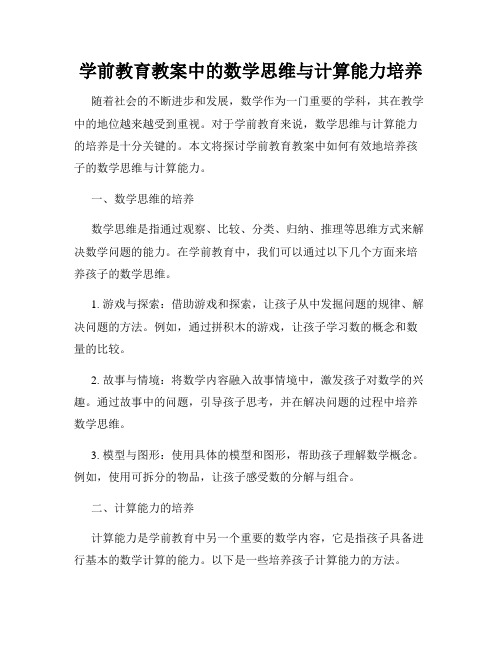 学前教育教案中的数学思维与计算能力培养

随着社会的不断进步和发展，数学作为一门重要的学科，其在教学中的地位越来越受到重视。对于学前教育来说，数学思维与计算能力的培养是十分关键的。本文将探讨学前教育教案中如何有效地培养孩子的数学思维与计算能力。

一、数学思维的培养

数学思维是指通过观察、比较、分类、归纳、推理等思维方式来解决数学问题的能力。在学前教育中，我们可以通过以下几个方面来培养孩子的数学思维。

1. 游戏与探索：借助游戏和探索，让孩子从中发掘问题的规律、解决问题的方法。例如，通过拼积木的游戏，让孩子学习数的概念和数量的比较。

2. 故事与情境：将数学内容融入故事情境中，激发孩子对数学的兴趣。通过故事中的问题，引导孩子思考，并在解决问题的过程中培养数学思维。

3. 模型与图形：使用具体的模型和图形，帮助孩子理解数学概念。例如，使用可拆分的物品，让孩子感受数的分解与组合。

二、计算能力的培养

计算能力是学前教育中另一个重要的数学内容，它是指孩子具备进行基本的数学计算的能力。以下是一些培养孩子计算能力的方法。